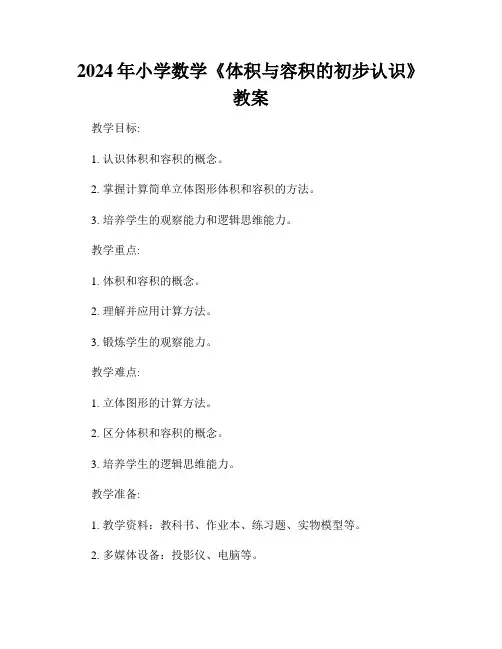 2024 年小学数学《体积与容积的初步认识》教案

教学目标:

1. 认识体积和容积的概念。

2. 掌握计算简单立体图形体积和容积的方法。

3. 培养学生的观察能力和逻辑思维能力。

教学重点:

1. 体积和容积的概念。

2. 理解并应用计算方法。

3. 锻炼学生的观察能力。

教学难点:

1. 立体图形的计算方法。

2. 区分体积和容积的概念。

3. 培养学生的逻辑思维能力。

教学准备:

1. 教学资料：教科书、作业本、练习题、实物模型等。

2. 多媒体设备：投影仪、电脑等。